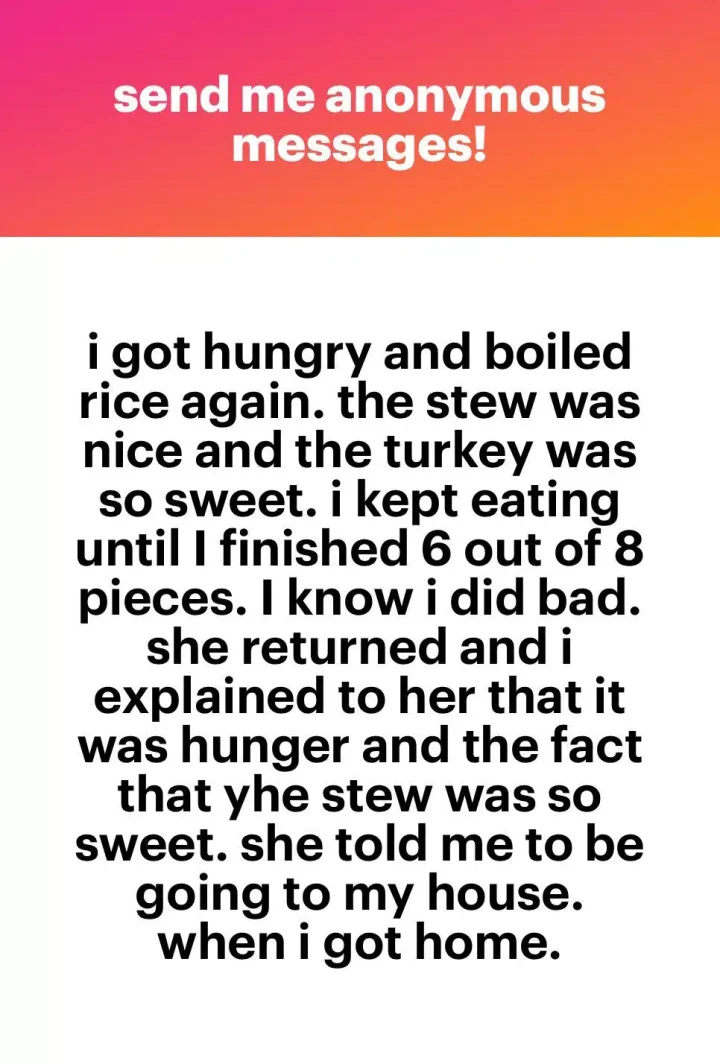 send me anonymous messages!

i got hungry and boiled rice again. the stew was nice and the turkey was so sweet. i kept eating until I finished 6 out of 8 pieces. I know i did bad. she returned and i explained to her that it was hunger and the fact that yhe stew was so sweet. she told me to be going to my house. when i got home.